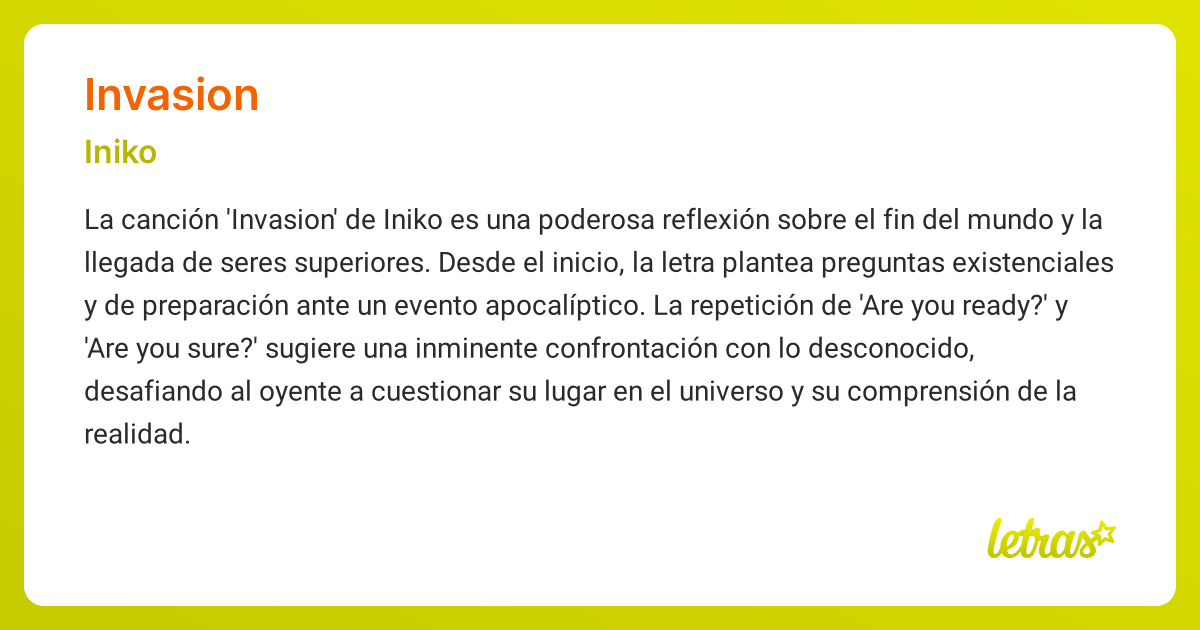 Invasion

Iniko

La canción 'Invasion' de Iniko es una poderosa reflexión sobre el fin del mundo y la llegada de seres superiores. Desde el inicio, la letra plantea preguntas existenciales y de preparación ante un evento apocalíptico. La repetición de 'Are you ready?' y 'Are you sure?' sugiere una inminente confrontación con lo desconocido, desafiando al oyente a cuestionar su lugar en el universo y su comprensión de la realidad.

letras